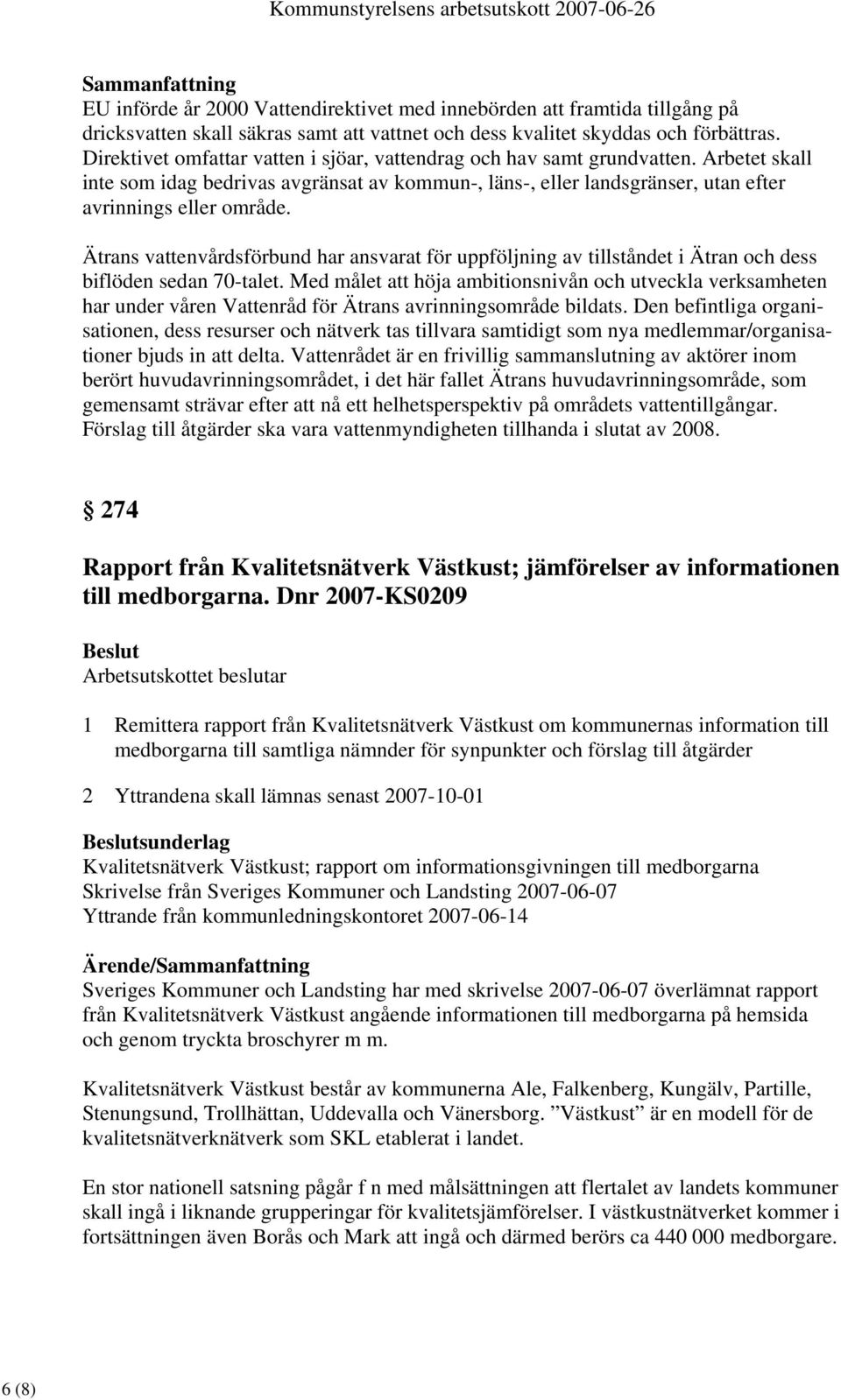 Kommunstyrelsens arbetsutskott 2007-06-26

Sammanfattning
EU införde år 2000 Vattendirektivet med innebörden att framtida tillgång på dricksvatten skall säkras samt att vattnet och dess kvalitet skyddas och förbättras. Direktivet omfattar vatten i sjöar, vattendrag och hav samt grundvatten. Arbetet skall inte som idag bedrivas avgränsat av kommun-, läns-, eller landsgränser, utan efter avrinnings eller område.

Ätrans vattenvårdsförbund har ansvarat för uppföljning av tillståndet i Ätran och dess biflöden sedan 70-talet. Med målet att höja ambitionsnivån och utveckla verksamheten har under våren Vattenråd för Ätrans avrinningsområde bildats. Den befintliga organisationen, dess resurser och nätverk tas tillvara samtidigt som nya medlemmar/organisationer bjuds in att delta. Vattenrådet är en frivillig sammanslutning av aktörer inom berört huvudavrinningsområdet, i det här fallet Ätrans huvudavrinningsområde, som gemensamt strävar efter att nå ett helhetsperspektiv på områdets vattentillgångar. Förslag till åtgärder ska vara vattenmyndigheten tillhanda i slutat av 2008.

§ 274

Rapport från Kvalitetsnätverk Västkust; jämförelser av informationen till medborgarna. Dnr 2007-KS0209

Beslut
Arbetsutskottet beslutar

1 Remittera rapport från Kvalitetsnätverk Västkust om kommunernas information till medborgarna till samtliga nämnder för synpunkter och förslag till åtgärder

2 Yttrandena skall lämnas senast 2007-10-01

Beslutsunderlag
Kvalitetsnätverk Västkust; rapport om informationsgivningen till medborgarna
Skrivelse från Sveriges Kommuner och Landsting 2007-06-07
Yttrande från kommunledningskontoret 2007-06-14

Ärende/Sammanfattning
Sveriges Kommuner och Landsting har med skrivelse 2007-06-07 överlämnat rapport från Kvalitetsnätverk Västkust angående informationen till medborgarna på hemsida och genom tryckta broschyrer m m.

Kvalitetsnätverk Västkust består av kommunerna Ale, Falkenberg, Kungälv, Partille, Stenungsund, Trollhättan, Uddevalla och Vänersborg. ”Västkust” är en modell för de kvalitetsnätverknätverk som SKL etablerat i landet.

En stor nationell satsning pågår f n med målsättningen att flertalet av landets kommuner skall ingå i liknande grupperingar för kvalitetsjämförelser. I västkustnätverket kommer i fortsättningen även Borås och Mark att ingå och därmed berörs ca 440 000 medborgare.

6 (8)